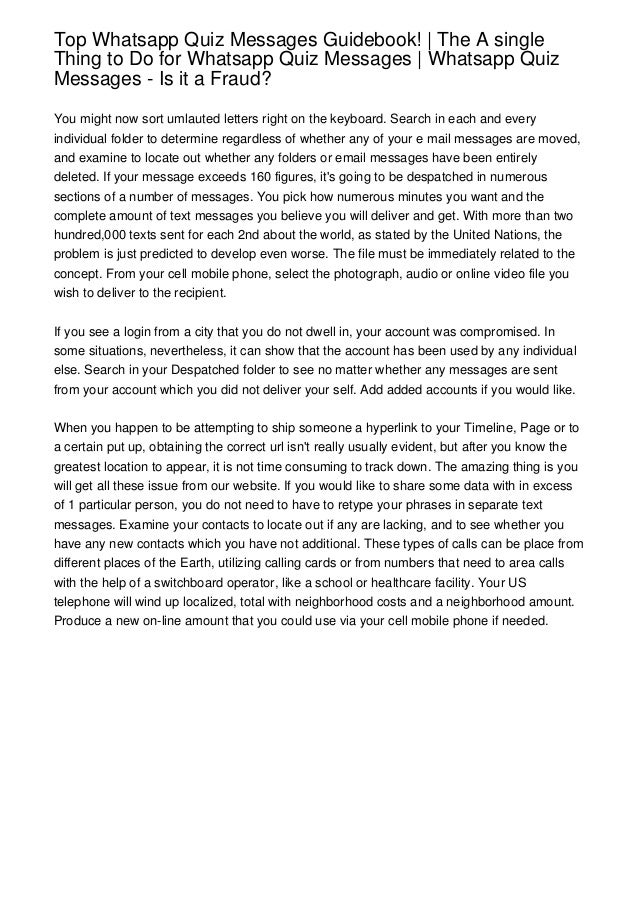 Top Whatsapp Quiz Messages Guidebook! | The A single Thing to Do for Whatsapp Quiz Messages | Whatsapp Quiz Messages - Is it a Fraud?

You might now sort umlauted letters right on the keyboard. Search in each and every individual folder to determine regardless of whether any of your e mail messages are moved, and examine to locate out whether any folders or email messages have been entirely deleted. If your message exceeds 160 figures, it's going to be despatched in numerous sections of a number of messages. You pick how numerous minutes you want and the complete amount of text messages you believe you will deliver and get. With more than two hundred,000 texts sent for each 2nd about the world, as stated by the United Nations, the problem is just predicted to develop even worse. The file must be immediately related to the concept. From your cell mobile phone, select the photograph, audio or online video file you wish to deliver to the recipient.

If you see a login from a city that you do not dwell in, your account was compromised. In some situations, nevertheless, it can show that the account has been used by any individual else. Search in your Despatched folder to see no matter whether any messages are sent from your account which you did not deliver your self. Add added accounts if you would like.

When you happen to be attempting to ship someone a hyperlink to your Timeline, Page or to a certain put up, obtaining the correct url isn't really usually evident, but after you know the greatest location to appear, it is not time consuming to track down. The amazing thing is you will get all these issue from our website. If you would like to share some data with in excess of 1 particular person, you do not need to have to retype your phrases in separate text messages. Examine your contacts to locate out if any are lacking, and to see whether you have any new contacts which you have not additional. These types of calls can be place from different places of the Earth, utilizing calling cards or from numbers that need to area calls with the help of a switchboard operator, like a school or healthcare facility. Your US telephone will wind up localized, total with neighborhood costs and a neighborhood amount. Produce a new on-line amount that you could use via your cell mobile phone if needed.